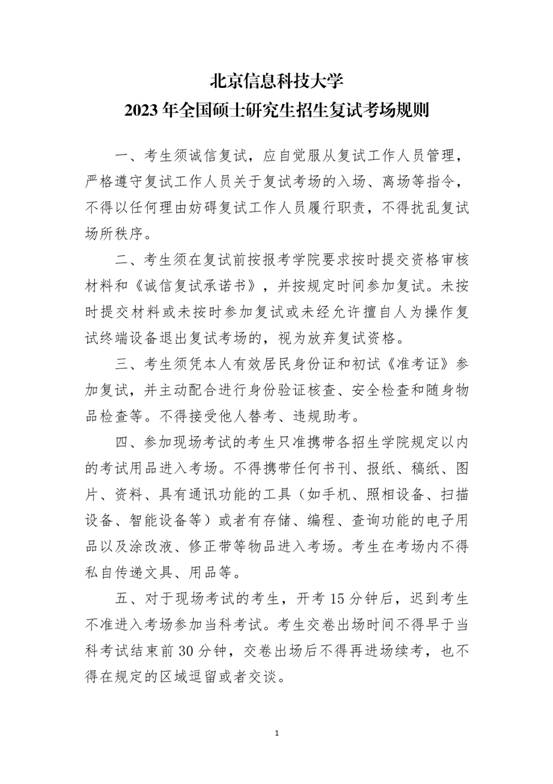 北京信息科技大学
2023 年全国硕士研究生招生复试考场规则

一、考生须诚信复试，应自觉服从复试工作人员管理，严格遵守复试工作人员关于复试考场的入场、离场等指令，不得以任何理由妨碍复试工作人员履行职责，不得扰乱复试场所秩序。

二、考生须在复试前按报考学院要求按时提交资格审核材料和《诚信复试承诺书》，并按规定时间参加复试。未按时提交材料或未按时参加复试或未经允许擅自人为操作复试终端设备退出复试考场的，视为放弃复试资格。

三、考生须凭本人有效居民身份证和初试《准考证》参加复试，并主动配合进行身份验证核查、安全检查和随身物品检查等。不得接受他人替考、违规助考。

四、参加现场考试的考生只准携带各招生学院规定以内的考试用品进入考场。不得携带任何书刊、报纸、稿纸、图片、资料、具有通讯功能的工具（如手机、照相设备、扫描设备、智能设备等）或者有存储、编程、查询功能的电子用品以及涂改液、修正带等物品进入考场。考生在考场内不得私自传递文具、用品等。

五、对于现场考试的考生，开考 15 分钟后，迟到考生不准进入考场参加当科考试。考生交卷出场时间不得早于当科考试结束前 30 分钟，交卷出场后不得再进场续考，也不得在规定的区域逗留或者交谈。

1